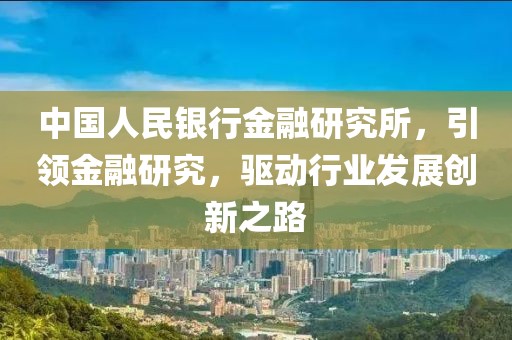 中国人民银行金融研究所，引领金融研究，驱动行业发展创新之路